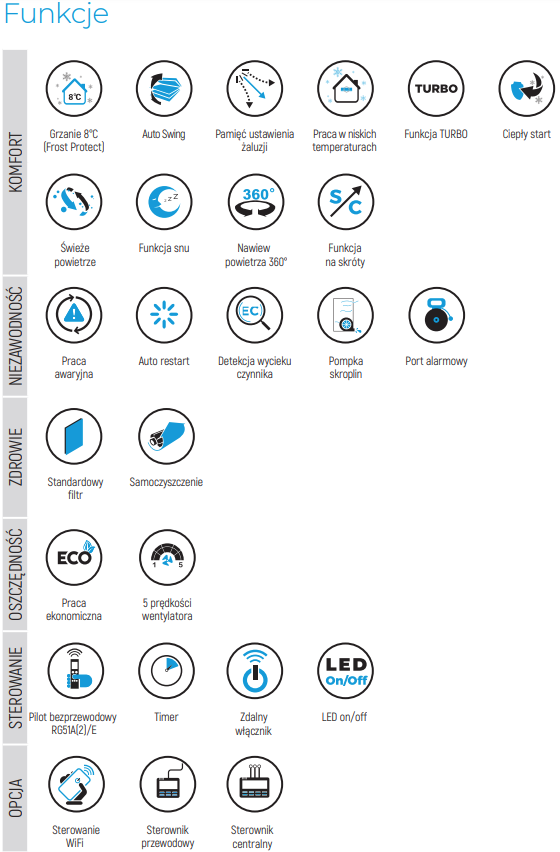 Funkcje

KOMFORT

8°C

Grzanie 8°C (Frost Protect)

Auto Swing

Pamięć ustawienia żaluzji

Praca w niskich temperaturach

TURBO

Funkcja TURBO

Ciepły start

Świeże powietrze

Funkcja snu

360°

Nawiew powietrza 360°

S C

Funkcja na skróty

NIEZAWODNOŚĆ

Praca awaryjna

Auto restart

EC

Detekcja wycieku czynnika

Pompka skroplin

Port alarmowy

ZDROWIE

Standardowy filtr

Samoczyszczenie

OSZCZĘDNOŚĆ

ECO

Praca ekonomiczna

1 5

5 prędkości wentylatora

STEROWANIE

Pilot bezprzewodowy RG51A(2)/E

Timer

Zdalny włącznik

LED On/Off

LED on/off

OPCJA

Sterowanie WiFi

Sterownik przewodowy

Sterownik centralny